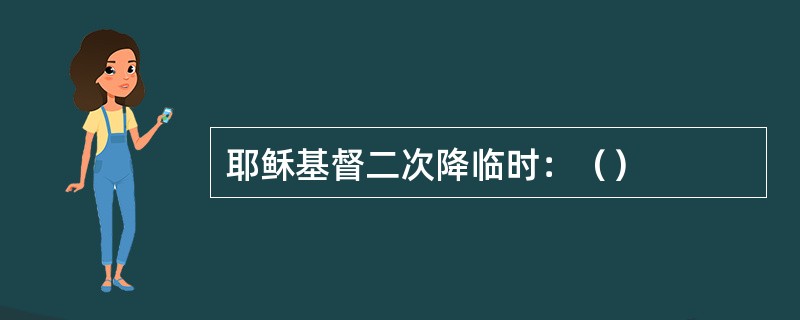 耶稣基督二次降临时：（）